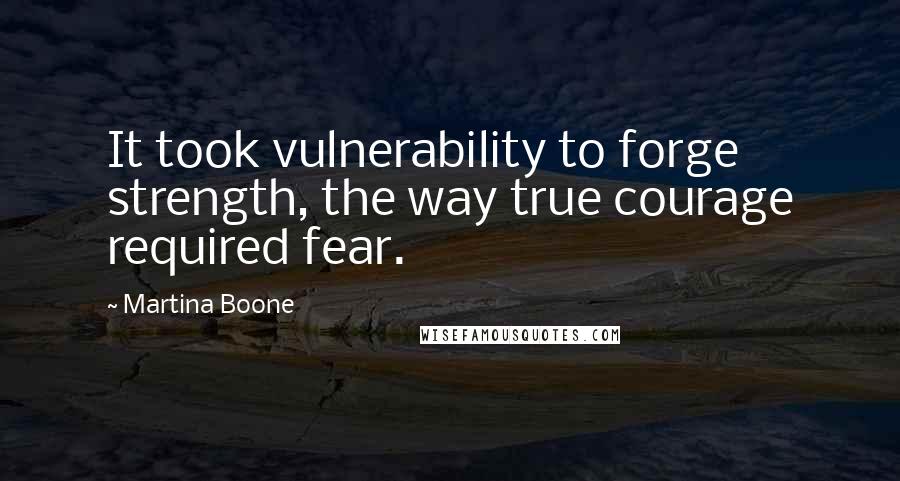 It took vulnerability to forge strength, the way true courage required fear.

~ Martina Boone

WISEFAMOUSQUOTES.COM